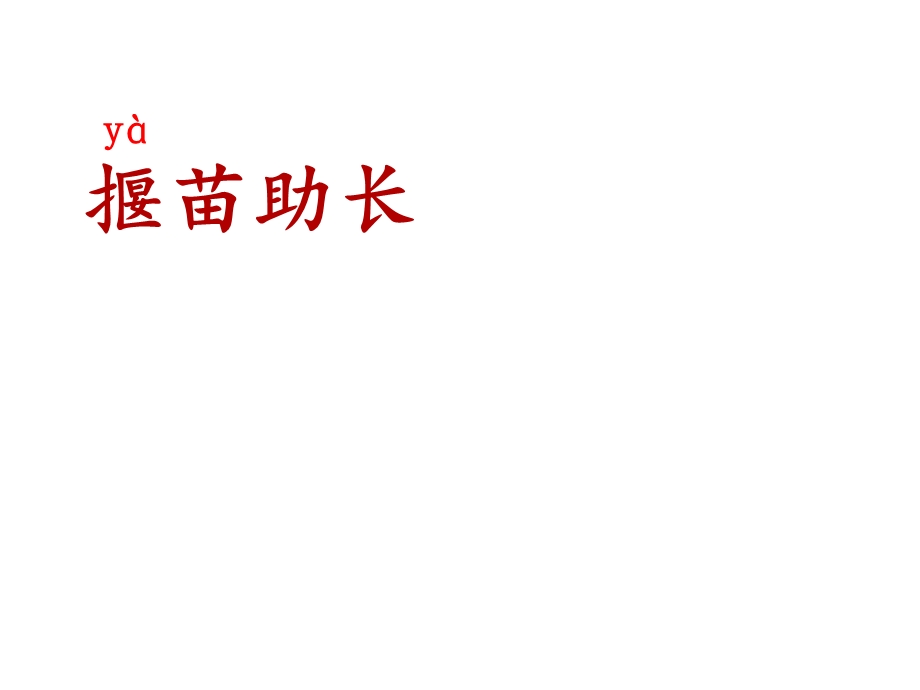 yà
揠苗助长